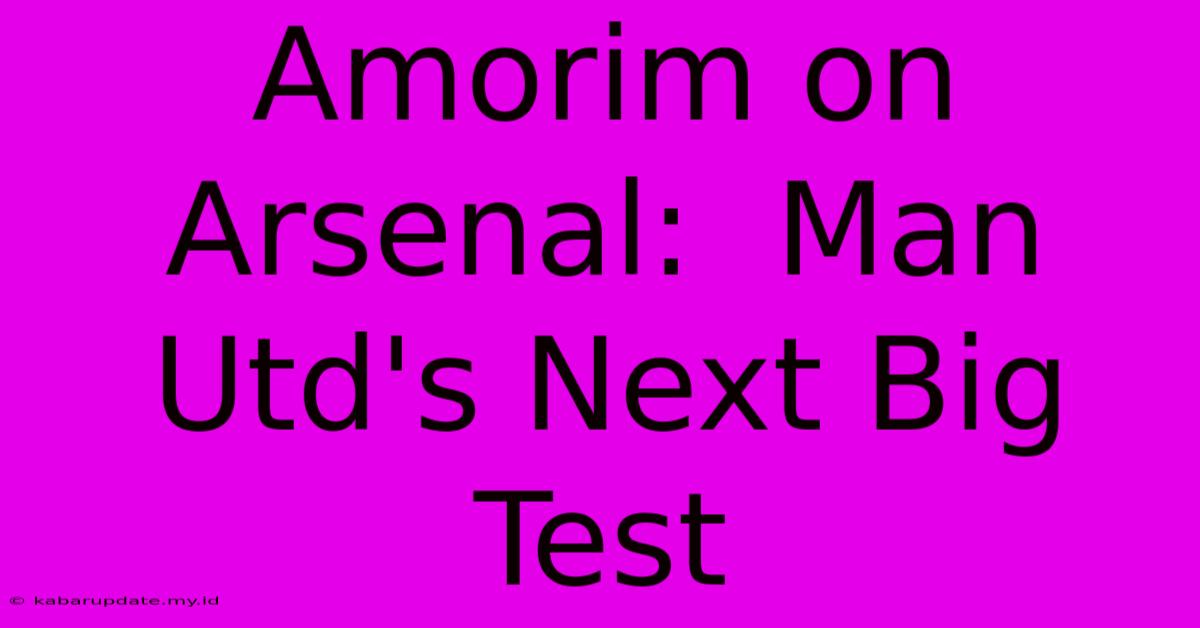 Amorim on Arsenal:  Man Utd's Next Big Test

© kabarupdate.my.id